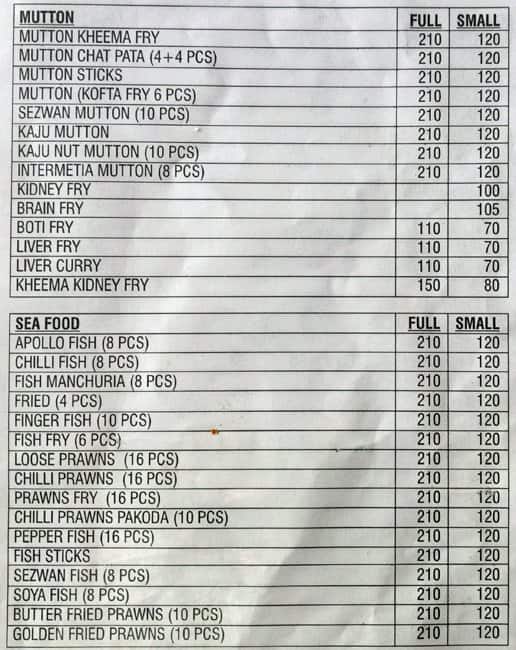 | MUTTON | FULL | SMALL |
|---|---|---|
| MUTTON KHEEMA FRY | 210 | 120 |
| MUTTON CHAT PATA (4+4 PCS) | 210 | 120 |
| MUTTON STICKS | 210 | 120 |
| MUTTON (KOFTA FRY 6 PCS) | 210 | 120 |
| SEZWAN MUTTON (10 PCS) | 210 | 120 |
| KAJU MUTTON | 210 | 120 |
| KAJU NUT MUTTON (10 PCS) | 210 | 120 |
| INTERMETIA MUTTON (8 PCS) | 210 | 120 |
| KIDNEY FRY | | 100 |
| BRAIN FRY | | 105 |
| BOTI FRY | 110 | 70 |
| LIVER FRY | 110 | 70 |
| LIVER CURRY | 110 | 70 |
| KHEEMA KIDNEY FRY | 150 | 80 |

| SEA FOOD | FULL | SMALL |
|---|---|---|
| APOLLO FISH (8 PCS) | 210 | 120 |
| CHILLI FISH (8 PCS) | 210 | 120 |
| FISH MANCHURIA (8 PCS) | 210 | 120 |
| FRIED (4 PCS) | 210 | 120 |
| FINGER FISH (10 PCS) | 210 | 120 |
| FISH FRY (6 PCS) | 210 | 120 |
| LOOSE PRAWNS (16 PCS) | 210 | 120 |
| CHILLI PRAWNS (16 PCS) | 210 | 120 |
| PRAWNS FRY (16 PCS) | 210 | 120 |
| CHILLI PRAWNS PAKODA (10 PCS) | 210 | 120 |
| PEPPER FISH (16 PCS) | 210 | 120 |
| FISH STICKS | 210 | 120 |
| SEZWAN FISH (8 PCS) | 210 | 120 |
| SOYA FISH (8 PCS) | 210 | 120 |
| BUTTER FRIED PRAWNS (10 PCS) | 210 | 120 |
| GOLDEN FRIED PRAWNS (10 PCS) | 210 | 120 |